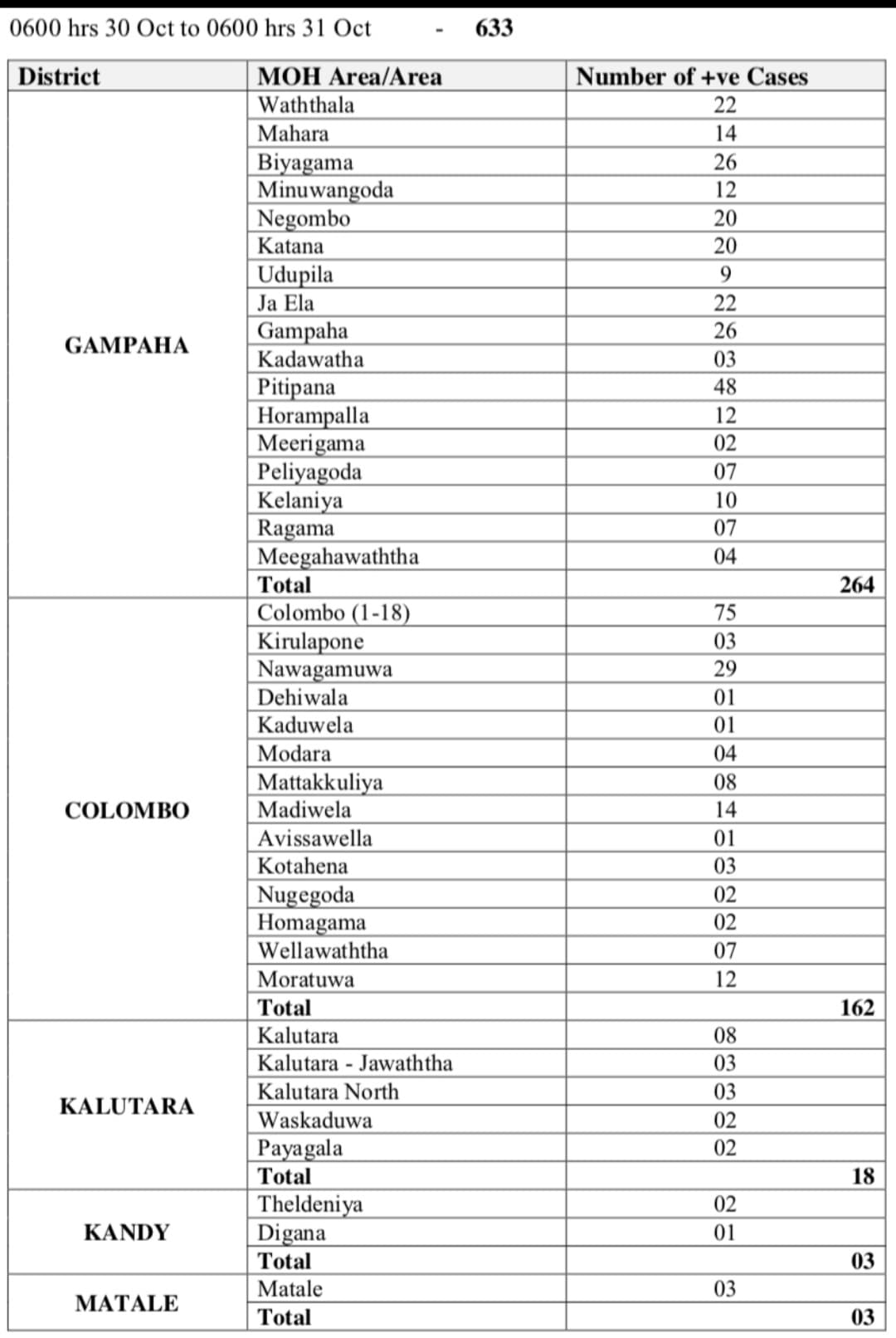 0600 hrs 30 Oct to 0600 hrs 31 Oct - 633

| District | MOH Area/Area | Number of +ve Cases |
|---|---|---|
| GAMPAHA | Waththala | 22 |
| | Mahara | 14 |
| | Biyagama | 26 |
| | Minuwangoda | 12 |
| | Negombo | 20 |
| | Katana | 20 |
| | Udupila | 9 |
| | Ja Ela | 22 |
| | Gampaha | 26 |
| | Kadawatha | 03 |
| | Pitipana | 48 |
| | Horampalla | 12 |
| | Meerigama | 02 |
| | Peliyagoda | 07 |
| | Kelaniya | 10 |
| | Ragama | 07 |
| | Meegahawaththa | 04 |
| | Total | 264 |
| COLOMBO | Colombo (1-18) | 75 |
| | Kirulapone | 03 |
| | Nawagamuwa | 29 |
| | Dehiwala | 01 |
| | Kaduwela | 01 |
| | Modara | 04 |
| | Mattakkuliya | 08 |
| | Madiwela | 14 |
| | Avissawella | 01 |
| | Kotahena | 03 |
| | Nugegoda | 02 |
| | Homagama | 02 |
| | Wellawaththa | 07 |
| | Moratuwa | 12 |
| | Total | 162 |
| KALUTARA | Kalutara | 08 |
| | Kalutara - Jawaththa | 03 |
| | Kalutara North | 03 |
| | Waskaduwa | 02 |
| | Payagala | 02 |
| | Total | 18 |
| KANDY | Theldeniya | 02 |
| | Digana | 01 |
| | Total | 03 |
| MATALE | Matale | 03 |
| | Total | 03 |